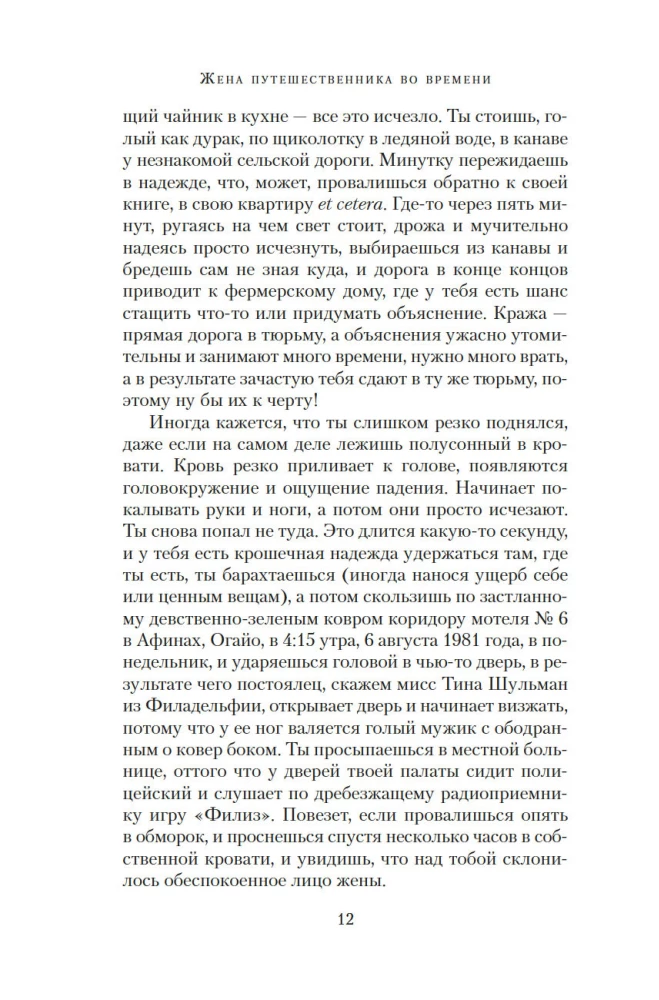 Жена путешественника во времени

щий чайник в кухне — все это исчезло. Ты стоишь, голый как дурак, по щиколотку в ледяной воде, в канаве у незнакомой сельской дороги. Минутку пережидаешь в надежде, что, может, провалишься обратно к своей книге, в свою квартиру et cetera. Где-то через пять минут, ругаясь на чем свет стоит, дрожа и мучительно надеясь просто исчезнуть, выбираешься из канавы и бредешь сам не зная куда, и дорога в конце концов приводит к фермерскому дому, где у тебя есть шанс стащить что-то или придумать объяснение. Кража — прямая дорога в тюрьму, а объяснения ужасно утомительны и занимают много времени, нужно много врать, а в результате зачастую тебя сдают в ту же тюрьму, поэтому ну бы их к черту!

Иногда кажется, что ты слишком резко поднялся, даже если на самом деле лежишь полусонный в кровати. Кровь резко приливает к голове, появляются головокружение и ощущение падения. Начинает покалывать руки и ноги, а потом они просто исчезают. Ты снова попал не туда. Это длится какую-то секунду, и у тебя есть крошечная надежда удержаться там, где ты есть, ты барахтаешься (иногда нанося ущерб себе или ценным вещам), а потом скользишь по застланному девственно-зеленым ковром коридору мотеля № 6 в Афинах, Огайо, в 4:15 утра, 6 августа 1981 года, в понедельник, и ударяешься головой в чью-то дверь, в результате чего постоялец, скажем мисс Тина Шульман из Филадельфии, открывает дверь и начинает визжать, потому что у ее ног валяется голый мужик с ободранным о ковер боком. Ты просыпаешься в местной больнице, оттого что у дверей твоей палаты сидит полицейский и слушает по дребезжащему радиоприемнику игру «Филиз». Повезет, если провалишься опять в обморок, и проснешься спустя несколько часов в собственной кровати, и увидишь, что над тобой склонилось обеспокоенное лицо жены.

12